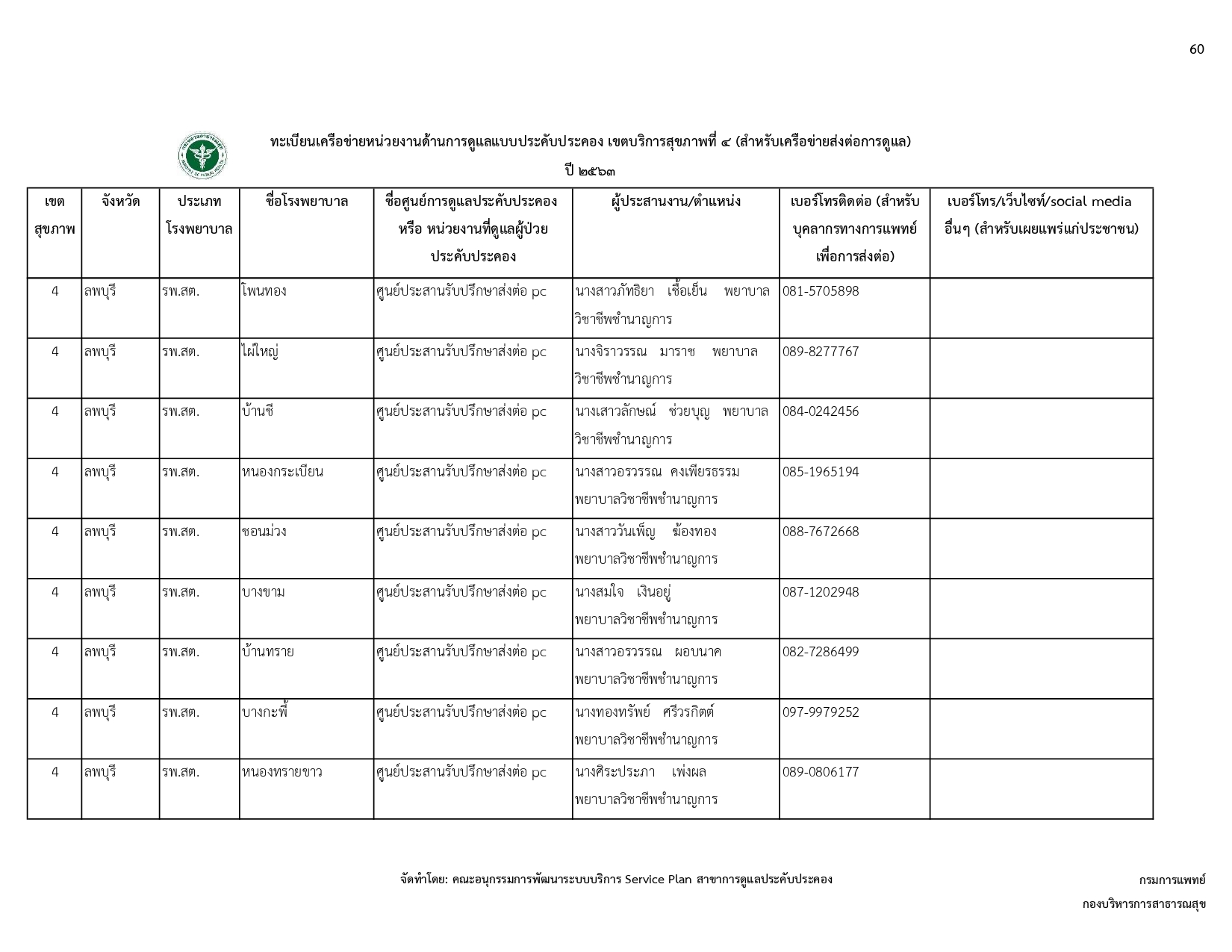 60

ทะเบียนเครือข่ายหน่วยงานด้านการดูแลแบบประคับประคอง เขตบริการสุขภาพที่ ๔ (สำหรับเครือข่ายส่งต่อการดูแล)

ปี ๒๕๖๓

| เขตสุขภาพ | จังหวัด | ประเภทโรงพยาบาล | ชื่อโรงพยาบาล | ชื่อศูนย์การดูแลประคับประคอง หรือ หน่วยงานที่ดูแลผู้ป่วยประคับประคอง | ผู้ประสานงาน/ตำแหน่ง | เบอร์โทรติดต่อ (สำหรับบุคลากรทางการแพทย์เพื่อการส่งต่อ) | เบอร์โทร/เว็บไซท์/social media อื่นๆ (สำหรับเผยแพร่แก่ประชาชน) |
|---|---|---|---|---|---|---|---|
| 4 | ลพบุรี | รพ.สต. | โพนทอง | ศูนย์ประสานรับปรึกษาส่งต่อ pc | นางสาวภัทธิยา เชื้อเย็น พยาบาลวิชาชีพชำนาญการ | 081-5705898 | |
| 4 | ลพบุรี | รพ.สต. | ไผ่ใหญ่ | ศูนย์ประสานรับปรึกษาส่งต่อ pc | นางจิราวรรณ มาราช พยาบาลวิชาชีพชำนาญการ | 089-8277767 | |
| 4 | ลพบุรี | รพ.สต. | บ้านชี | ศูนย์ประสานรับปรึกษาส่งต่อ pc | นางเสาวลักษณ์ ช่วยบุญ พยาบาลวิชาชีพชำนาญการ | 084-0242456 | |
| 4 | ลพบุรี | รพ.สต. | หนองกระเบียน | ศูนย์ประสานรับปรึกษาส่งต่อ pc | นางสาวอรวรรณ คงเพียรธรรม พยาบาลวิชาชีพชำนาญการ | 085-1965194 | |
| 4 | ลพบุรี | รพ.สต. | ชอนม่วง | ศูนย์ประสานรับปรึกษาส่งต่อ pc | นางสาววันเพ็ญ ฆ้องทอง พยาบาลวิชาชีพชำนาญการ | 088-7672668 | |
| 4 | ลพบุรี | รพ.สต. | บางขาม | ศูนย์ประสานรับปรึกษาส่งต่อ pc | นางสมใจ เงินอยู่ พยาบาลวิชาชีพชำนาญการ | 087-1202948 | |
| 4 | ลพบุรี | รพ.สต. | บ้านทราย | ศูนย์ประสานรับปรึกษาส่งต่อ pc | นางสาวอรวรรณ ผอบนาค พยาบาลวิชาชีพชำนาญการ | 082-7286499 | |
| 4 | ลพบุรี | รพ.สต. | บางกะพี้ | ศูนย์ประสานรับปรึกษาส่งต่อ pc | นางทองทรัพย์ ศรีวรกิตต์ พยาบาลวิชาชีพชำนาญการ | 097-9979252 | |
| 4 | ลพบุรี | รพ.สต. | หนองทรายขาว | ศูนย์ประสานรับปรึกษาส่งต่อ pc | นางศิระประภา เพ่งผล พยาบาลวิชาชีพชำนาญการ | 089-0806177 | |

จัดทำโดย: คณะอนุกรรมการพัฒนาระบบบริการ Service Plan สาขาการดูแลประคับประคอง

กรมการแพทย์

กองบริหารการสาธารณสุข